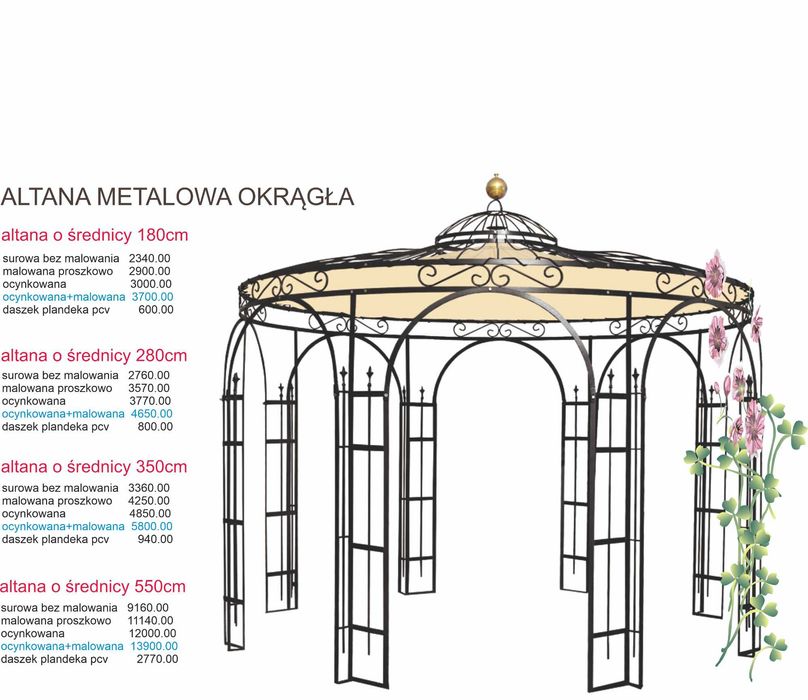 ALTANA METALOWA OKRĄGŁA

altana o średnicy 180cm

surowa bez malowania 2340.00
malowana proszkowo 2900.00
ocynkowana 3000.00
ocynkowana+malowana 3700.00
daszek plandeka pcv 600.00

altana o średnicy 280cm

surowa bez malowania 2760.00
malowana proszkowo 3570.00
ocynkowana 3770.00
ocynkowana+malowana 4650.00
daszek plandeka pcv 800.00

altana o średnicy 350cm

surowa bez malowania 3360.00
malowana proszkowo 4250.00
ocynkowana 4850.00
ocynkowana+malowana 5800.00
daszek plandeka pcv 940.00

altana o średnicy 550cm

surowa bez malowania 9160.00
malowana proszkowo 11140.00
ocynkowana 12000.00
ocynkowana+malowana 13900.00
daszek plandeka pcv 2770.00